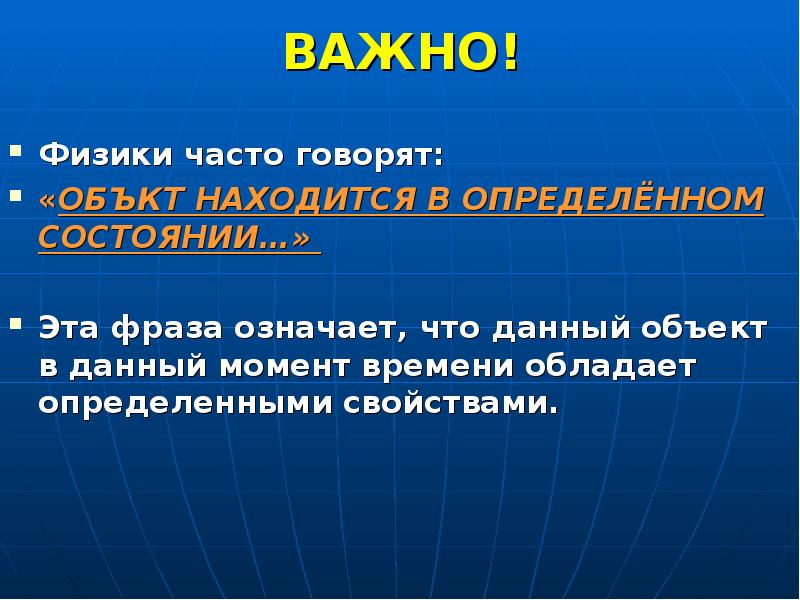 ВАЖНО!

Физики часто говорят:

«ОБЪКТ НАХОДИТСЯ В ОПРЕДЕЛЁННОМ СОСТОЯНИИ…»

Эта фраза означает, что данный объект в данный момент времени обладает определенными свойствами.